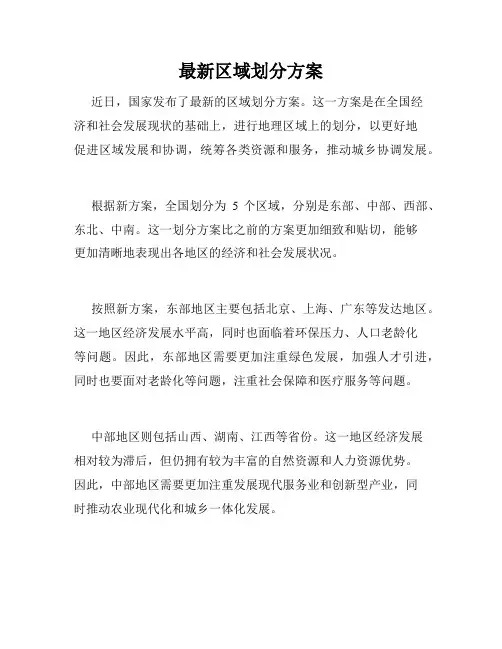 最新区域划分方案

近日，国家发布了最新的区域划分方案。这一方案是在全国经济和社会发展现状的基础上，进行地理区域上的划分，以更好地促进区域发展和协调，统筹各类资源和服务，推动城乡协调发展。

根据新方案，全国划分为 5 个区域，分别是东部、中部、西部、东北、中南。这一划分方案比之前的方案更加细致和贴切，能够更加清晰地表现出各地区的经济和社会发展状况。

按照新方案，东部地区主要包括北京、上海、广东等发达地区。这一地区经济发展水平高，同时也面临着环保压力、人口老龄化等问题。因此，东部地区需要更加注重绿色发展，加强人才引进，同时也要面对老龄化等问题，注重社会保障和医疗服务等问题。

中部地区则包括山西、湖南、江西等省份。这一地区经济发展相对较为滞后，但仍拥有较为丰富的自然资源和人力资源优势。因此，中部地区需要更加注重发展现代服务业和创新型产业，同时推动农业现代化和城乡一体化发展。